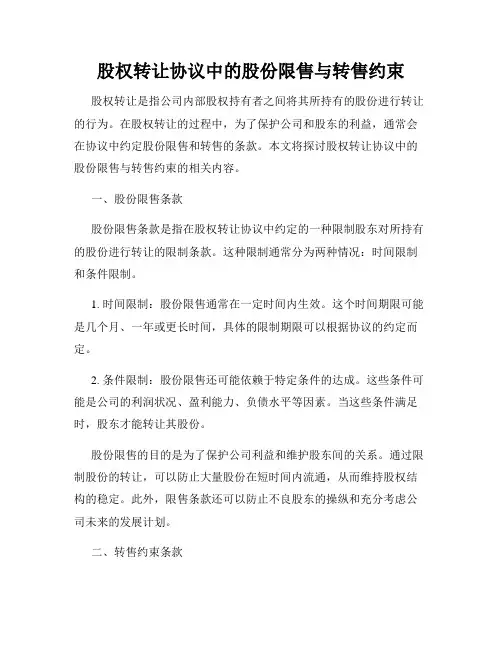 股权转让协议中的股份限售与转售约束

股权转让是指公司内部股权持有者之间将其所持有的股份进行转让的行为。在股权转让的过程中，为了保护公司和股东的利益，通常会在协议中约定股份限售和转售的条款。本文将探讨股权转让协议中的股份限售与转售约束的相关内容。

一、股份限售条款

股份限售条款是指在股权转让协议中约定的一种限制股东对所持有的股份进行转让的限制条款。这种限制通常分为两种情况：时间限制和条件限制。

1. 时间限制：股份限售通常在一定时间内生效。这个时间期限可能是几个月、一年或更长时间，具体的限制期限可以根据协议的约定而定。

2. 条件限制：股份限售还可能依赖于特定条件的达成。这些条件可能是公司的利润状况、盈利能力、负债水平等因素。当这些条件满足时，股东才能转让其股份。

股份限售的目的是为了保护公司利益和维护股东间的关系。通过限制股份的转让，可以防止大量股份在短时间内流通，从而维持股权结构的稳定。此外，限售条款还可以防止不良股东的操纵和充分考虑公司未来的发展计划。

二、转售约束条款